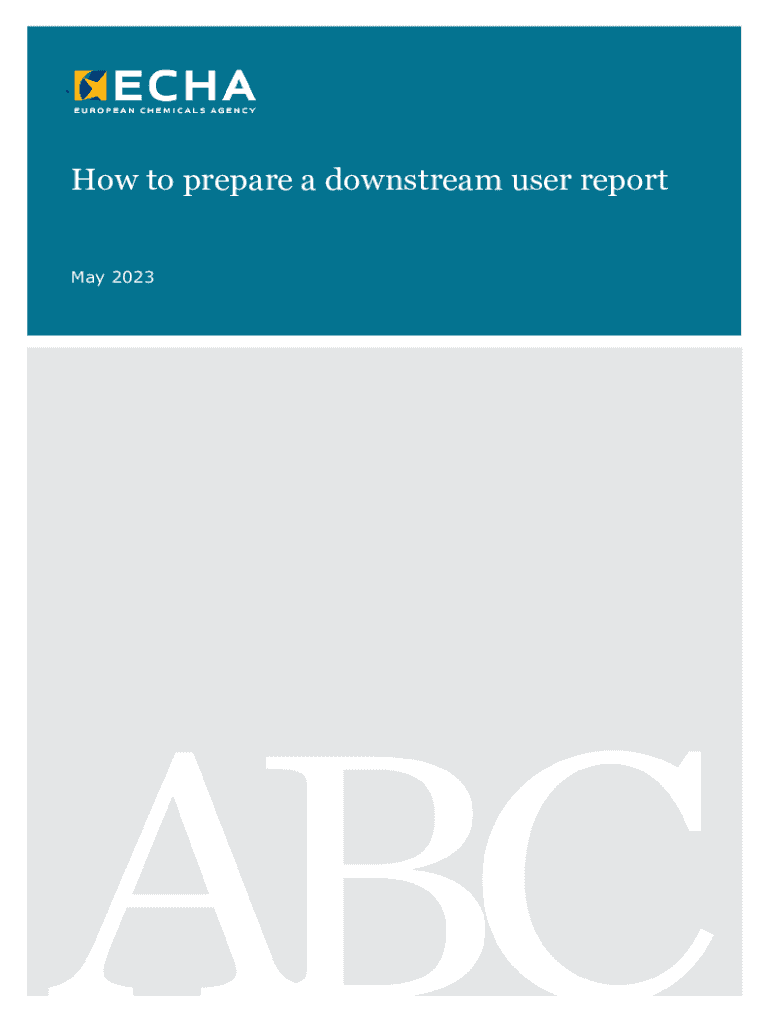 ECHA
EUROPEAN CHEMICALS AGENCY

How to prepare a downstream user report

May 2023

ABC